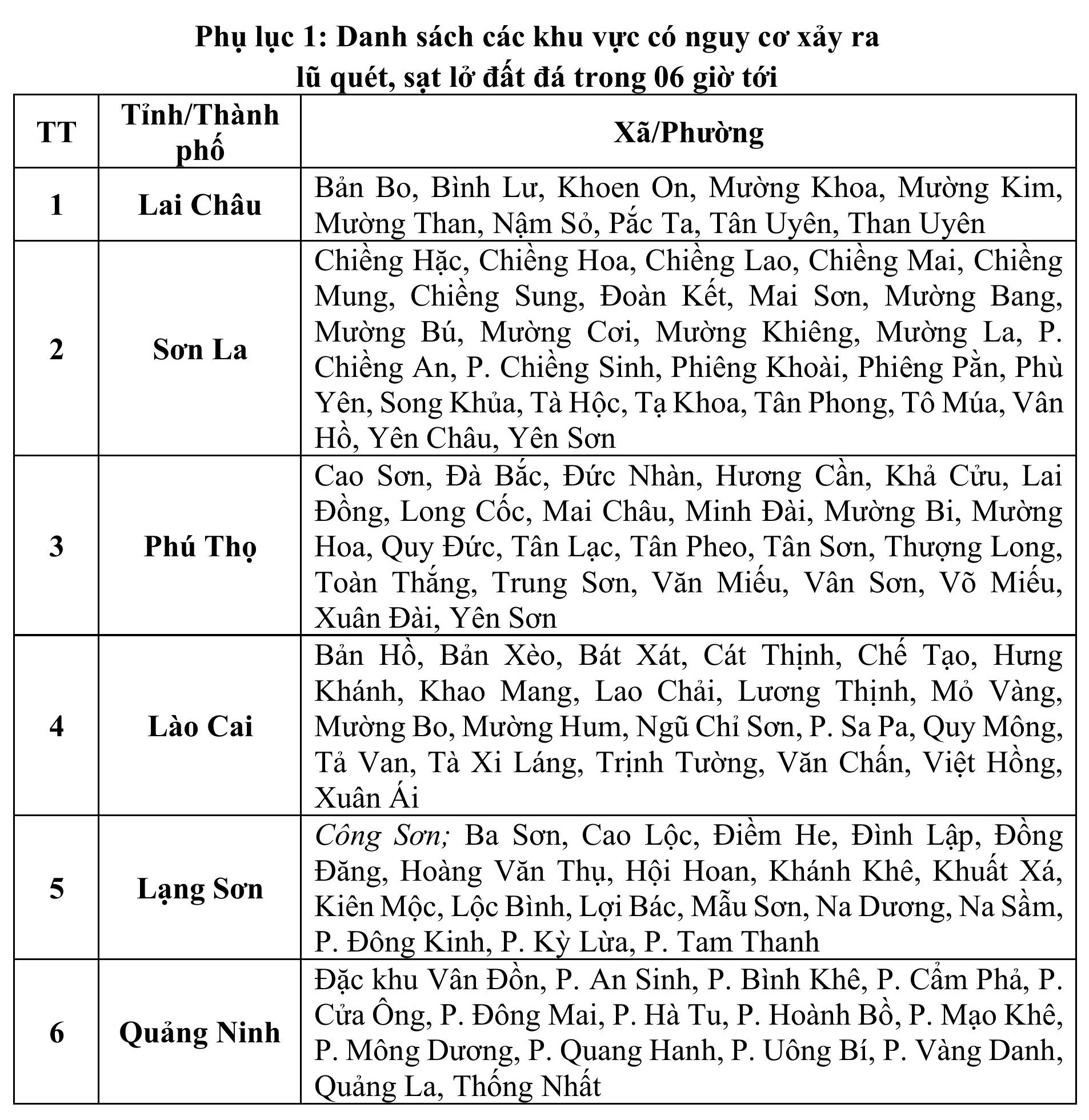 Phụ lục 1: Danh sách các khu vực có nguy cơ xảy ra lũ quét, sạt lở đất đá trong 06 giờ tới

| TT | Tỉnh/Thành phố | Xã/Phường |
|---|---|---|
| 1 | Lai Châu | Bản Bo, Bình Lư, Khoen On, Mường Khoa, Mường Kim, Mường Than, Nậm Sỏ, Pắc Ta, Tân Uyên, Than Uyên |
| 2 | Sơn La | Chiềng Hặc, Chiềng Hoa, Chiềng Lao, Chiềng Mai, Chiềng Mung, Chiềng Sung, Đoàn Kết, Mai Sơn, Mường Bang, Mường Bú, Mường Cơi, Mường Khiêng, Mường La, P. Chiềng An, P. Chiềng Sinh, Phiêng Khoài, Phiêng Pằn, Phù Yên, Song Khủa, Tà Hộc, Tạ Khoa, Tân Phong, Tô Múa, Vân Hồ, Yên Châu, Yên Sơn |
| 3 | Phú Thọ | Cao Sơn, Đà Bắc, Đức Nhàn, Hương Cần, Khả Cửu, Lai Đồng, Long Cốc, Mai Châu, Minh Đài, Mường Bi, Mường Hoa, Quy Đức, Tân Lạc, Tân Pheo, Tân Sơn, Thượng Long, Toàn Thắng, Trung Sơn, Văn Miếu, Vân Sơn, Võ Miếu, Xuân Đài, Yên Sơn |
| 4 | Lào Cai | Bản Hồ, Bản Xèo, Bát Xát, Cát Thịnh, Chế Tạo, Hưng Khánh, Khao Mang, Lao Chải, Lương Thịnh, Mỏ Vàng, Mường Bo, Mường Hum, Ngũ Chỉ Sơn, P. Sa Pa, Quy Mông, Tả Van, Tà Xi Láng, Trịnh Tường, Văn Chấn, Việt Hồng, Xuân Ái |
| 5 | Lạng Sơn | Công Sơn; Ba Sơn, Cao Lộc, Điềm He, Đình Lập, Đồng Đăng, Hoàng Văn Thụ, Hội Hoan, Khánh Khê, Khuất Xá, Kiên Mộc, Lộc Bình, Lợi Bác, Mẫu Sơn, Na Dương, Na Sầm, P. Đông Kinh, P. Kỳ Lừa, P. Tam Thanh |
| 6 | Quảng Ninh | Đặc khu Vân Đồn, P. An Sinh, P. Bình Khê, P. Cẩm Phả, P. Cửa Ông, P. Đông Mai, P. Hà Tu, P. Hoành Bồ, P. Mạo Khê, P. Mông Dương, P. Quang Hanh, P. Uông Bí, P. Vàng Danh, Quảng La, Thống Nhất |